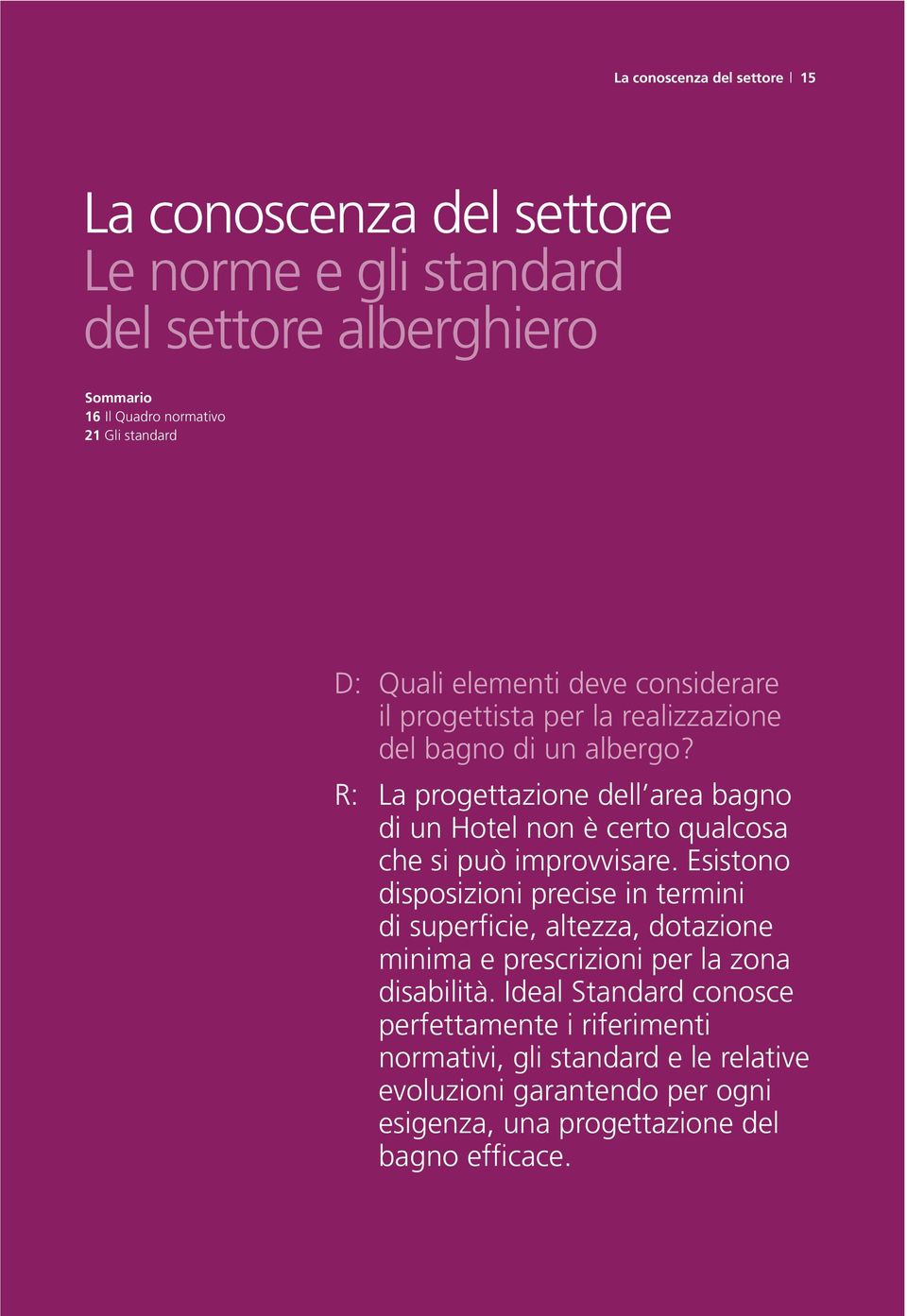 La conoscenza del settore | 15

La conoscenza del settore
Le norme e gli standard del settore alberghiero

Sommario
16 Il Quadro normativo
21 Gli standard

D: Quali elementi deve considerare il progettista per la realizzazione del bagno di un albergo?

R: La progettazione dell'area bagno di un Hotel non è certo qualcosa che si può improvvisare. Esistono disposizioni precise in termini di superficie, altezza, dotazione minima e prescrizioni per la zona disabilità. Ideal Standard conosce perfettamente i riferimenti normativi, gli standard e le relative evoluzioni garantendo per ogni esigenza, una progettazione del bagno efficace.